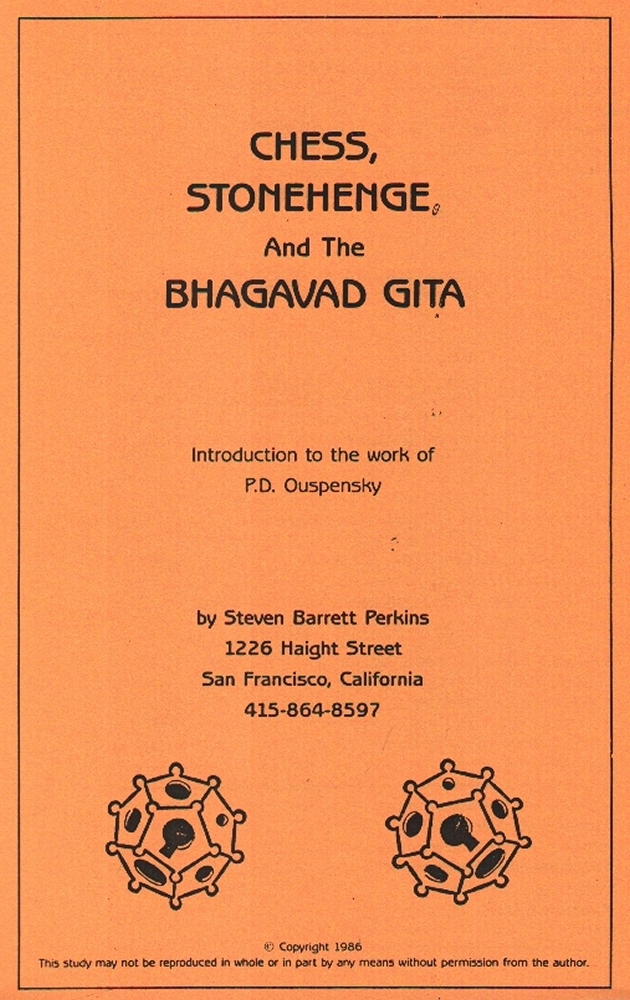 CHESS,
STONEHENGE,
And The
BHAGAVAD GITA

Introduction to the work of
P.D. Ouspensky

by Steven Barrett Perkins
1226 Haight Street
San Francisco, California
415-864-8597

© Copyright 1986
This study may not be reproduced in whole or in part by any means without permission from the author.